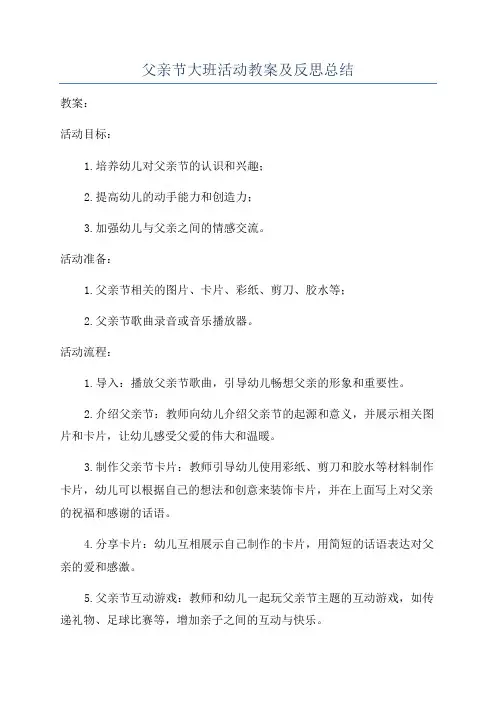 父亲节大班活动教案及反思总结

教案：

活动目标：

1.培养幼儿对父亲节的认识和兴趣；

2.提高幼儿的动手能力和创造力；

3.加强幼儿与父亲之间的情感交流。

活动准备：

1.父亲节相关的图片、卡片、彩纸、剪刀、胶水等；

2.父亲节歌曲录音或音乐播放器。

活动流程：

1.导入：播放父亲节歌曲，引导幼儿畅想父亲的形象和重要性。

2.介绍父亲节：教师向幼儿介绍父亲节的起源和意义，并展示相关图片和卡片，让幼儿感受父爱的伟大和温暖。

3.制作父亲节卡片：教师引导幼儿使用彩纸、剪刀和胶水等材料制作卡片，幼儿可以根据自己的想法和创意来装饰卡片，并在上面写上对父亲的祝福和感谢的话语。

4.分享卡片：幼儿互相展示自己制作的卡片，用简短的话语表达对父亲的爱和感激。

5.父亲节互动游戏：教师和幼儿一起玩父亲节主题的互动游戏，如传递礼物、足球比赛等，增加亲子之间的互动与快乐。